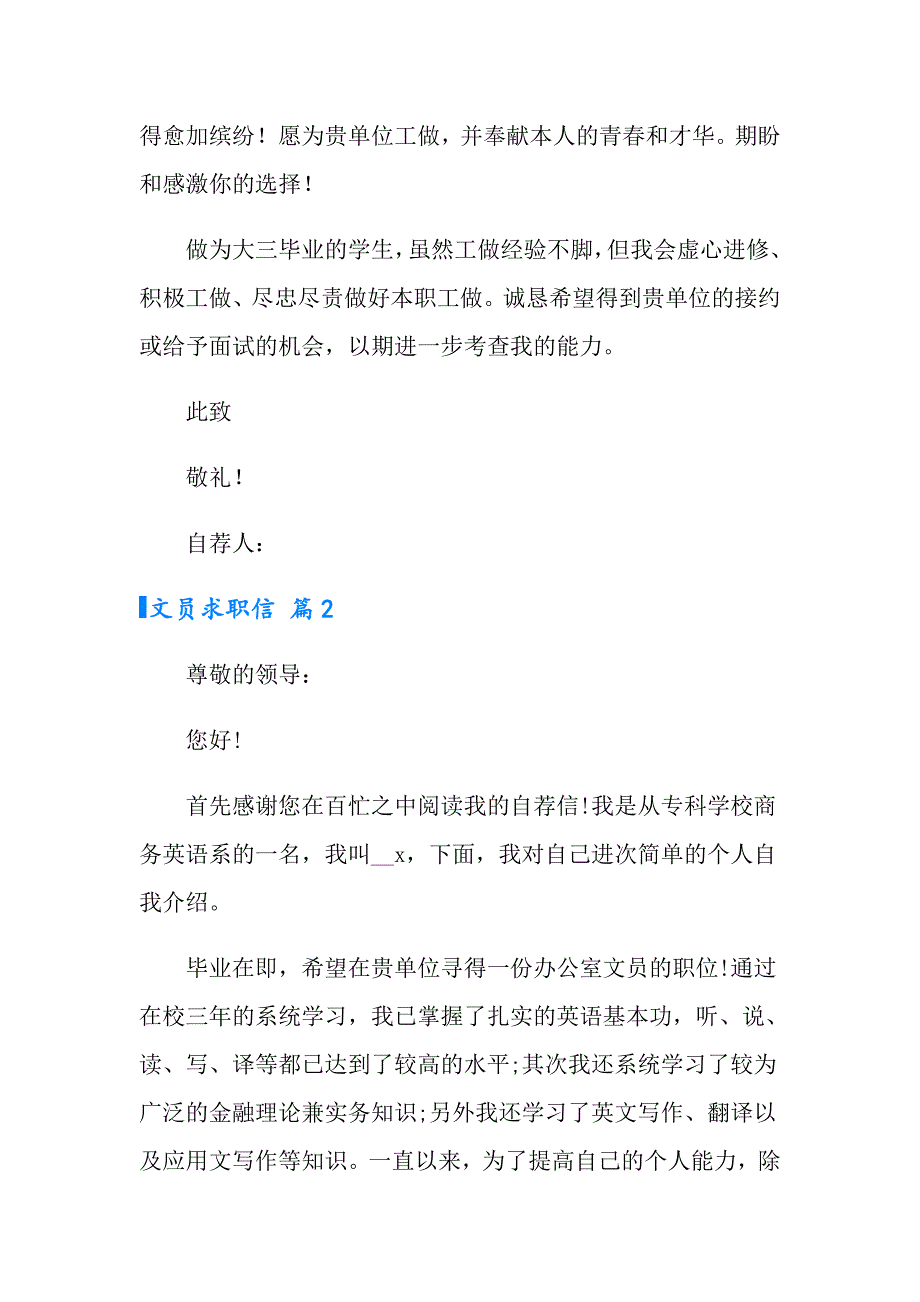 得愈加缤纷！愿为贵单位工做，并奉献本人的青春和才华。期盼和感激你的选择！

做为大三毕业的学生，虽然工做经验不脚，但我会虚心进修、积极工做、尽忠尽责做好本职工做。诚恳希望得到贵单位的接约或给予面试的机会，以期进一步考查我的能力。

此致

敬礼！

自荐人：

文员求职信 篇2

尊敬的领导：

您好！

首先感谢您在百忙之中阅读我的自荐信！我是从专科学校商务英语系的一名，我叫__x，下面，我对自己进次简单的个人自我介绍。

毕业在即，希望在贵单位寻得一份办公室文员的职位！通过在校三年的系统学习，我已掌握了扎实的英语基本功，听、说、读、写、译等都已达到了较高的水平；其次我还系统学习了较为广泛的金融理论兼实务知识；另外我还学习了英文写作、翻译以及应用文写作等知识。一直以来，为了提高自己的个人能力，除